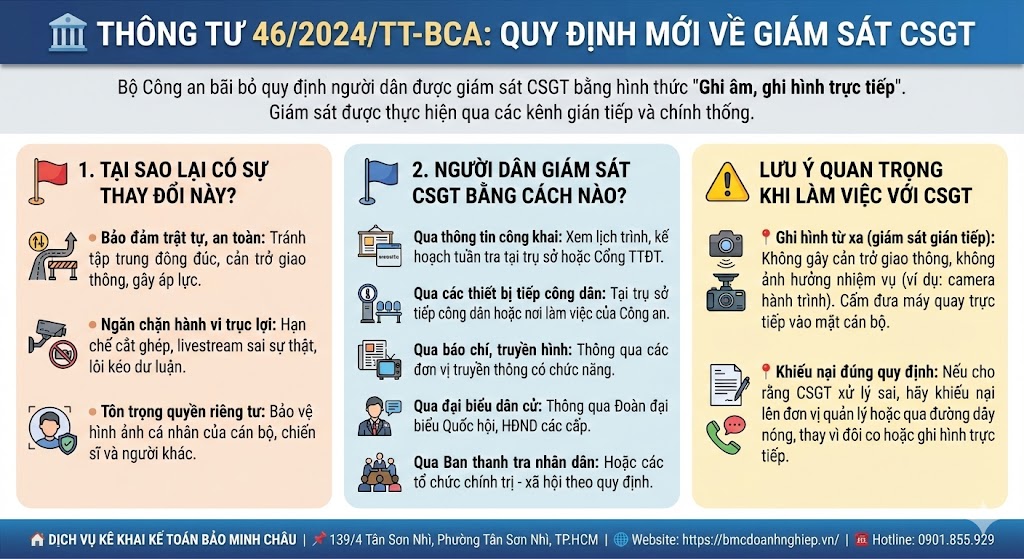 THÔNG TƯ 46/2024/TT-BCA: QUY ĐỊNH MỚI VỀ GIÁM SÁT CSGT

Bộ Công an bãi bỏ quy định người dân được giám sát CSGT bằng hình thức "Ghi âm, ghi hình trực tiếp". Giám sát được thực hiện qua các kênh gián tiếp và chính thống.

1. TẠI SAO LẠI CÓ SỰ THAY ĐỔI NÀY?

Bảo đảm trật tự, an toàn: Tránh tập trung đông đúc, cản trở giao thông, gây áp lực.

Ngăn chặn hành vi trục lợi: Hạn chế cắt ghép, livestream sai sự thật, lôi kéo dư luận.

Tôn trọng quyền riêng tư: Bảo vệ hình ảnh cá nhân của cán bộ, chiến sĩ và người khác.

2. NGƯỜI DÂN GIÁM SÁT CSGT BẰNG CÁCH NÀO?

Qua thông tin công khai: Xem lịch trình, kế hoạch tuần tra tại trụ sở hoặc Cổng TTĐT.

Qua các thiết bị tiếp công dân: Tại trụ sở tiếp công dân hoặc nơi làm việc của Công an.

Qua báo chí, truyền hình: Thông qua các đơn vị truyền thông có chức năng.

Qua đại biểu dân cử: Thông qua Đoàn đại biểu Quốc hội, HĐND các cấp.

Qua Ban thanh tra nhân dân: Hoặc các tổ chức chính trị - xã hội theo quy định.

LƯU Ý QUAN TRỌNG KHI LÀM VIỆC VỚI CSGT

Ghi hình từ xa (giám sát gián tiếp): Không gây cản trở giao thông, không ảnh hưởng nhiệm vụ (ví dụ: camera hành trình). Cấm đưa máy quay trực tiếp vào mặt cán bộ.

Khiếu nại đúng quy định: Nếu cho rằng CSGT xử lý sai, hãy khiếu nại lên đơn vị quản lý hoặc qua đường dây nóng, thay vì đôi co hoặc ghi hình trực tiếp.

DỊCH VỤ KÊ KHAI KẾ TOÁN BẢO MINH CHÂU | 139/4 Tân Sơn Nhì, Phường Tân Sơn Nhì, TP.HCM | Website: https://bmcdoanhnghiep.vn/ | Hotline: 0901.855.929